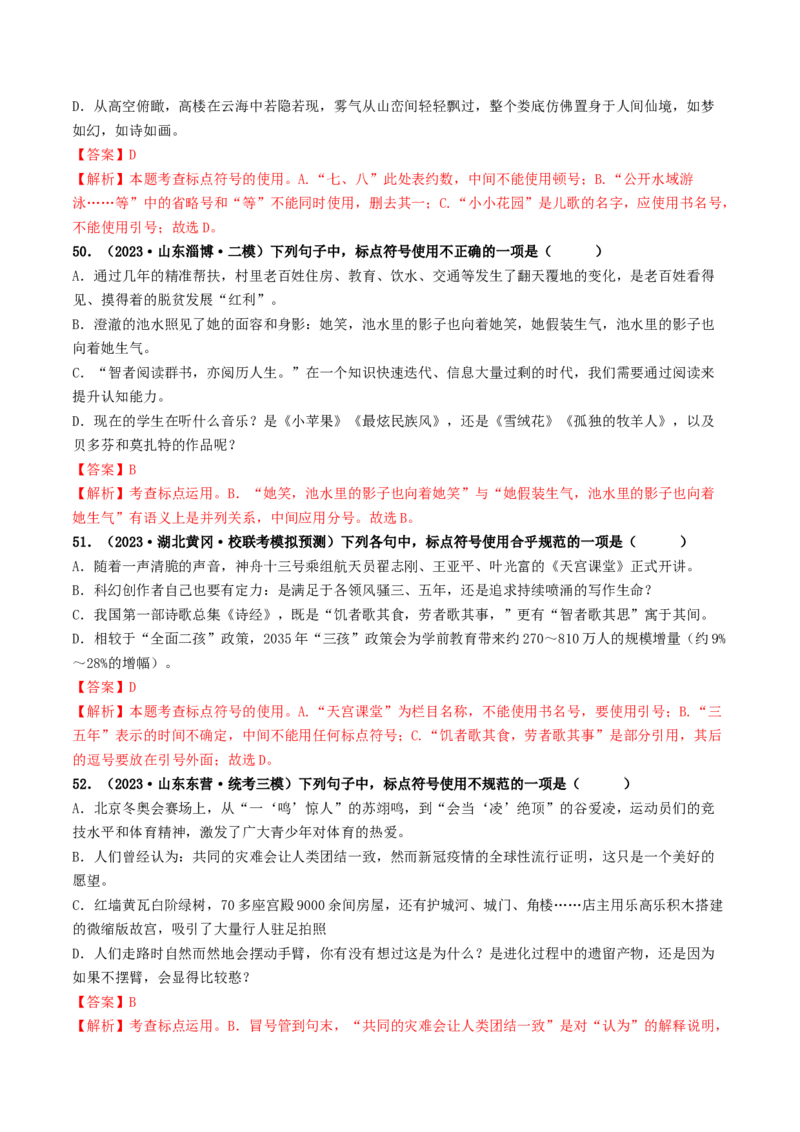 D．从高空俯瞰，高楼在云海中若隐若现，雾气从山峦间轻轻飘过，整个娄底仿佛置身于人间仙境，如梦如幻，如诗如画。

【答案】D

【解析】本题考查标点符号的使用。A.“七、八”此处表约数，中间不能使用顿号；B.“公开水域游泳……等”中的省略号和“等”不能同时使用，删去其一；C.“小小花园”是儿歌的名字，应使用书名号，不能使用引号；故选D。

50．（2023·山东淄博·二模）下列句子中，标点符号使用不正确的一项是（　　）

A．通过几年的精准帮扶，村里老百姓住房、教育、饮水、交通等发生了翻天覆地的变化，是老百姓看得见、摸得着的脱贫发展“红利”。

B．澄澈的池水照见了她的面容和身影：她笑，池水里的影子也向着她笑，她假装生气，池水里的影子也向着她生气。

C．“智者阅读群书，亦阅历人生。”在一个知识快速迭代、信息大量过剩的时代，我们需要通过阅读来提升认知能力。

D．现在的学生在听什么音乐？是《小苹果》《最炫民族风》，还是《雪绒花》《孤独的牧羊人》，以及贝多芬和莫扎特的作品呢？

【答案】B

【解析】考查标点运用。B．“她笑，池水里的影子也向着她笑”与“她假装生气，池水里的影子也向着她生气”有语义上是并列关系，中间应用分号。故选B。

51．（2023·湖北黄冈·校联考模拟预测）下列各句中，标点符号使用合乎规范的一项是（　　）

A．随着一声清脆的声音，神舟十三号乘组航天员翟志刚、王亚平、叶光富的《天宫课堂》正式开讲。

B．科幻创作者自己也要有定力：是满足于各领风骚三、五年，还是追求持续喷涌的写作生命？

C．我国第一部诗歌总集《诗经》，既是“饥者歌其食，劳者歌其事，”更有“智者歌其思”寓于其间。

D．相较于“全面二孩”政策，2035年“三孩”政策会为学前教育带来约270～810万人的规模增量（约9%～28%的增幅）。

【答案】D

【解析】本题考查标点符号的使用。A.“天宫课堂”为栏目名称，不能使用书名号，要使用引号；B.“三五年”表示的时间不确定，中间不能用任何标点符号；C.“饥者歌其食，劳者歌其事”是部分引用，其后的逗号要放在引号外面；故选D。

52．（2023·山东东营·统考三模）下列句子中，标点符号使用不规范的一项是（　　）

A．北京冬奥会赛场上，从“一‘鸣’惊人”的苏翊鸣，到“会当‘凌’绝顶”的谷爱凌，运动员们的竞技水平和体育精神，激发了广大青少年对体育的热爱。

B．人们曾经认为：共同的灾难会让人类团结一致，然而新冠疫情的全球性流行证明，这只是一个美好的愿望。

C．红墙黄瓦白阶绿树，70多座宫殿9000余间房屋，还有护城河、城门、角楼……店主用乐高乐积木搭建的微缩版故宫，吸引了大量行人驻足拍照

D．人们走路时自然而然地会摆动手臂，你有没有想过这是为什么？是进化过程中的遗留产物，还是因为如果不摆臂，会显得比较憨？

【答案】B

【解析】考查标点运用。B．冒号管到句末，“共同的灾难会让人类团结一致”是对“认为”的解释说明，